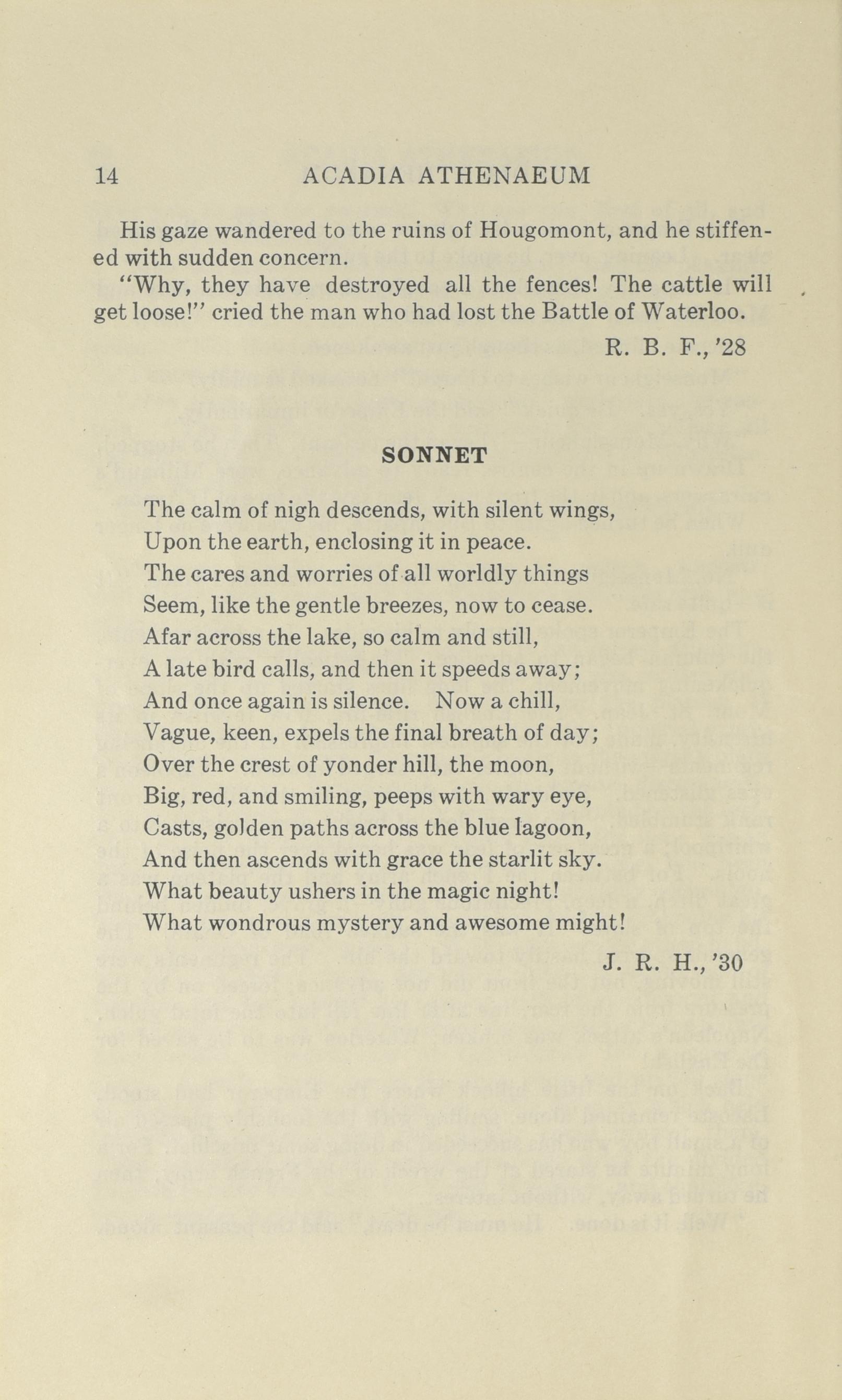 14 ACADIA ATHENAEUM

His gaze wandered to the ruins of Hougomont, and he stiffened with sudden concern.

"Why, they have destroyed all the fences! The cattle will get loose!" cried the man who had lost the Battle of Waterloo.

R. B. F., '28

SONNET

The calm of nigh descends, with silent wings,
Upon the earth, enclosing it in peace.
The cares and worries of all worldly things
Seem, like the gentle breezes, now to cease.
Afar across the lake, so calm and still,
A late bird calls, and then it speeds away;
And once again is silence. Now a chill,
Vague, keen, expels the final breath of day;
Over the crest of yonder hill, the moon,
Big, red, and smiling, peeps with wary eye,
Casts, golden paths across the blue lagoon,
And then ascends with grace the starlit sky.
What beauty ushers in the magic night!
What wondrous mystery and awesome might!

J. R. H., '30